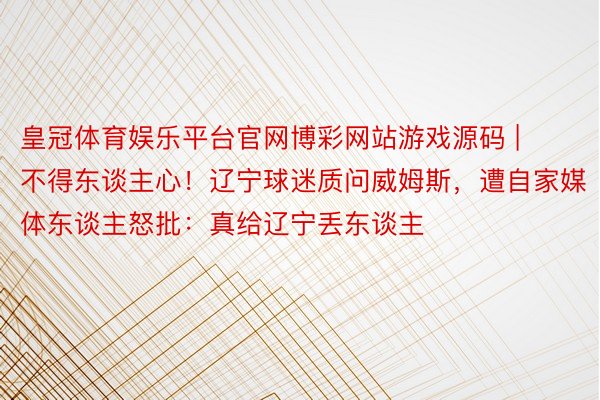 皇冠体育娱乐平台官网博彩网站游戏源码 | 不得东谈主心！辽宁球迷质问威姆斯，遭自家媒体东谈主怒批：真给辽宁丢东谈主